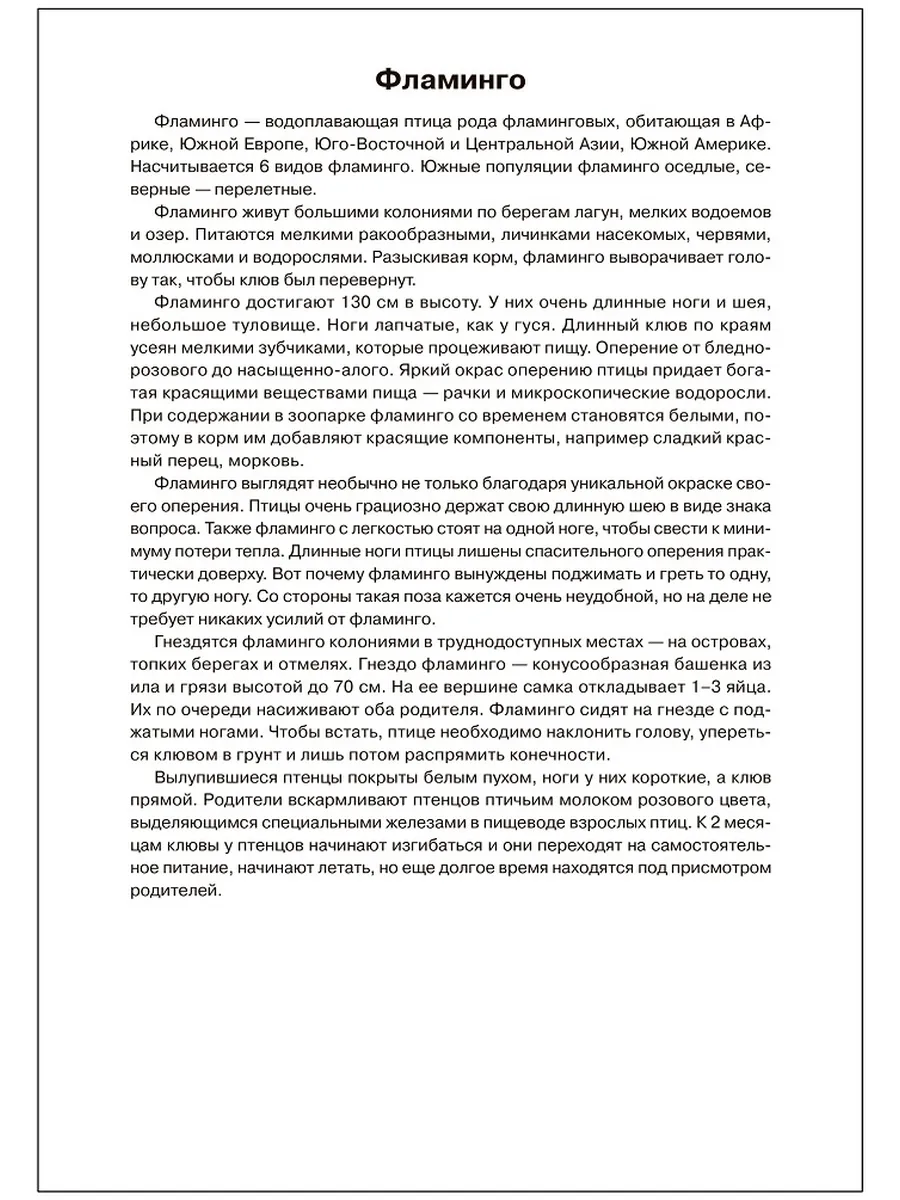 Фламинго

Фламинго — водоплавающая птица рода фламинговых, обитающая в Африке, Южной Европе, Юго-Восточной и Центральной Азии, Южной Америке. Насчитывается 6 видов фламинго. Южные популяции фламинго оседлые, северные — перелетные.

Фламинго живут большими колониями по берегам лагун, мелких водоемов и озер. Питаются мелкими ракообразными, личинками насекомых, червями, моллюсками и водорослями. Разыскивая корм, фламинго выворачивает голову так, чтобы клюв был перевернут.

Фламинго достигают 130 см в высоту. У них очень длинные ноги и шея, небольшое туловище. Ноги лапчатые, как у гуся. Длинный клюв по краям усеян мелкими зубчиками, которые процеживают пищу. Оперение от бледно-розового до насыщенно-алого. Яркий окрас оперению птицы придает богатая красящими веществами пища — рачки и микроскопические водоросли. При содержании в зоопарке фламинго со временем становятся белыми, поэтому в корм им добавляют красящие компоненты, например сладкий красный перец, морковь.

Фламинго выглядят необычно не только благодаря уникальной окраске своего оперения. Птицы очень грациозно держат свою длинную шею в виде знака вопроса. Также фламинго с легкостью стоят на одной ноге, чтобы свести к минимуму потери тепла. Длинные ноги птицы лишены спасительного оперения практически доверху. Вот почему фламинго вынуждены поджимать и греть то одну, то другую ногу. Со стороны такая поза кажется очень неудобной, но на деле не требует никаких усилий от фламинго.

Гнездятся фламинго колониями в труднодоступных местах — на островах, топких берегах и отмелях. Гнездо фламинго — конусообразная башенка из ила и грязи высотой до 70 см. На ее вершине самка откладывает 1–3 яйца. Их по очереди насиживают оба родителя. Фламинго сидят на гнезде с поджатыми ногами. Чтобы встать, птице необходимо наклонить голову, упереться клювом в грунт и лишь потом распрямить конечности.

Вылупившиеся птенцы покрыты белым пухом, ноги у них короткие, а клюв прямой. Родители вскармливают птенцов птичьим молоком розового цвета, выделяющимся специальными железами в пищеводе взрослых птиц. К 2 месяцам клювы у птенцов начинают изгибаться и они переходят на самостоятельное питание, начинают летать, но еще долгое время находятся под присмотром родителей.